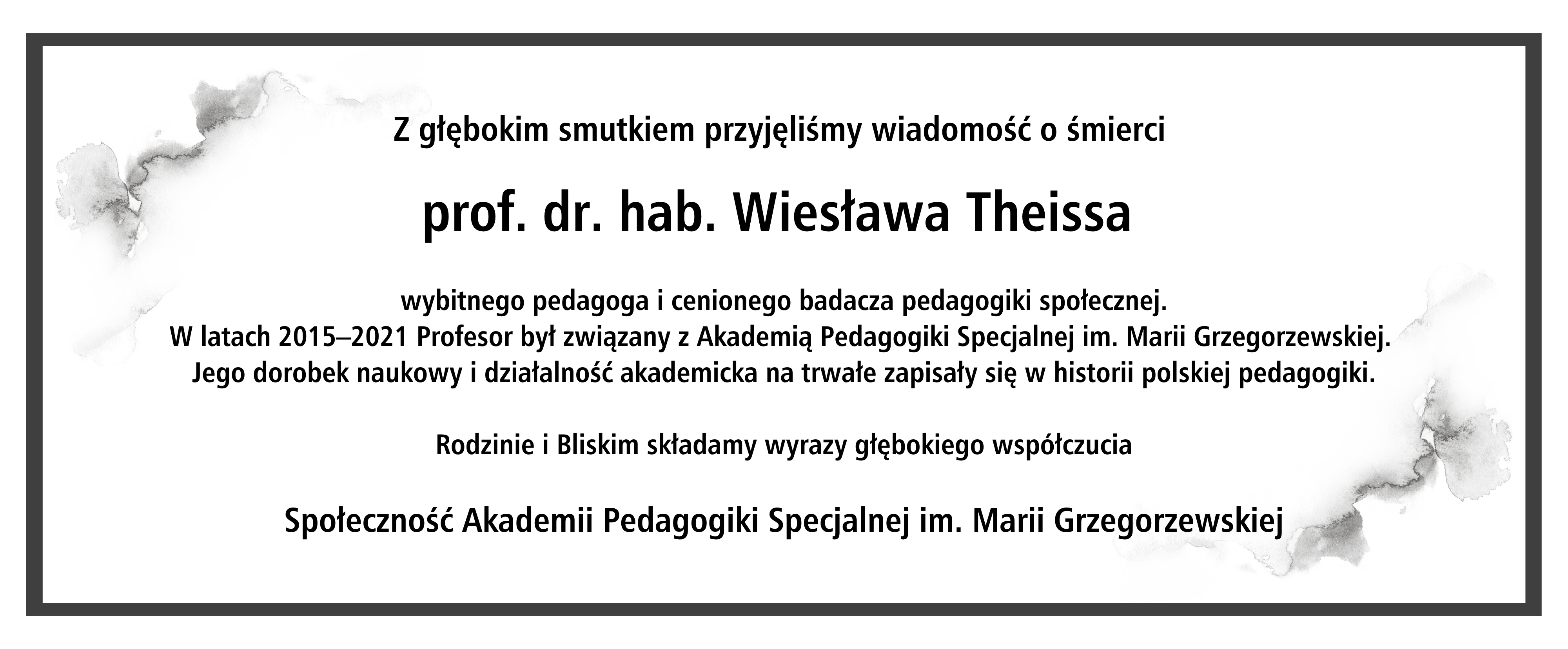 Z głębokim smutkiem przyjęliśmy wiadomość o śmierci

prof. dr. hab. Wiesława Theissa

wybitnego pedagoga i cenionego badacza pedagogiki społecznej.
W latach 2015–2021 Profesor był związany z Akademią Pedagogiki Specjalnej im. Marii Grzegorzewskiej.
Jego dorobek naukowy i działalność akademicka na trwałe zapisały się w historii polskiej pedagogiki.

Rodzinie i Bliskim składamy wyrazy głębokiego współczucia

Społeczność Akademii Pedagogiki Specjalnej im. Marii Grzegorzewskiej